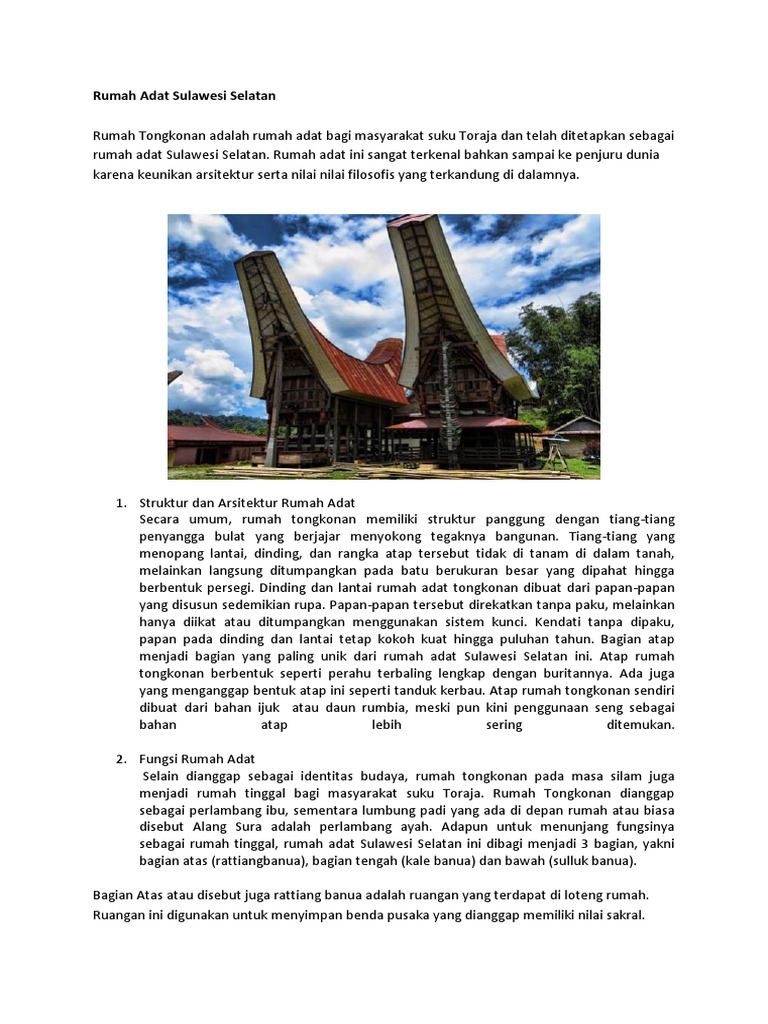 Rumah Adat Sulawesi Selatan

Rumah Tongkonan adalah rumah adat bagi masyarakat suku Toraja dan telah ditetapkan sebagai rumah adat Sulawesi Selatan. Rumah adat ini sangat terkenal bahkan sampai ke penjuru dunia karena keunikan arsitektur serta nilai nilai filosofis yang terkandung di dalamnya.

1. Struktur dan Arsitektur Rumah Adat
Secara umum, rumah tongkonan memiliki struktur panggung dengan tiang-tiang penyangga bulat yang berjajar menyokong tegaknya bangunan. Tiang-tiang yang menopang lantai, dinding, dan rangka atap tersebut tidak di tanam di dalam tanah, melainkan langsung ditumpangkan pada batu berukuran besar yang dipahat hingga berbentuk persegi. Dinding dan lantai rumah adat tongkonan dibuat dari papan-papan yang disusun sedemikian rupa. Papan-papan tersebut direkatkan tanpa paku, melainkan hanya diikat atau ditumpangkan menggunakan sistem kunci. Kendati tanpa dipaku, papan pada dinding dan lantai tetap kokoh kuat hingga puluhan tahun. Bagian atap menjadi bagian yang paling unik dari rumah adat Sulawesi Selatan ini. Atap rumah tongkonan berbentuk seperti perahu terbaling lengkap dengan buritannya. Ada juga yang menganggap bentuk atap ini seperti tanduk kerbau. Atap rumah tongkonan sendiri dibuat dari bahan ijuk atau daun rumbia, meski pun kini penggunaan seng sebagai bahan atap lebih sering ditemukan.

2. Fungsi Rumah Adat
Selain dianggap sebagai identitas budaya, rumah tongkonan pada masa silam juga menjadi rumah tinggal bagi masyarakat suku Toraja. Rumah Tongkonan dianggap sebagai perlambang ibu, sementara lumbung padi yang ada di depan rumah atau biasa disebut Alang Sura adalah perlambang ayah. Adapun untuk menunjang fungsinya sebagai rumah tinggal, rumah adat Sulawesi Selatan ini dibagi menjadi 3 bagian, yakni bagian atas (rattiangbanua), bagian tengah (kale banua) dan bawah (sulluk banua).

Bagian Atas atau disebut juga rattiang banua adalah ruangan yang terdapat di loteng rumah. Ruangan ini digunakan untuk menyimpan benda pusaka yang dianggap memiliki nilai sakral.